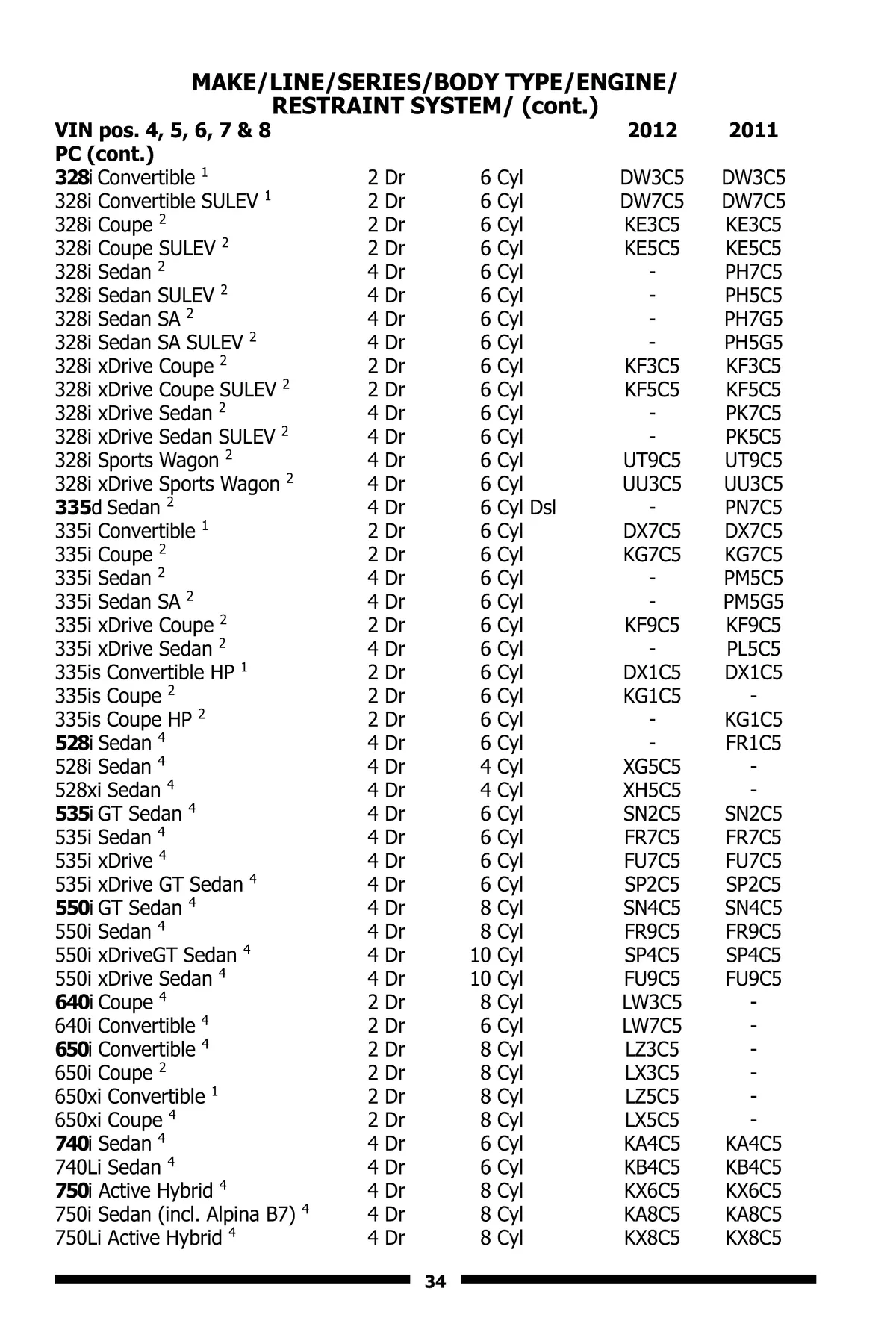 MAKE/LINE/SERIES/BODY TYPE/ENGINE/
RESTRAINT SYSTEM/ (cont.)

| VIN pos. 4, 5, 6, 7 & 8 | | | 2012 | 2011 |
|---|---|---|---|---|
| PC (cont.) | | | | |
| 328i Convertible $^1$ | 2 Dr | 6 Cyl | DW3C5 | DW3C5 |
| 328i Convertible SULEV $^1$ | 2 Dr | 6 Cyl | DW7C5 | DW7C5 |
| 328i Coupe $^2$ | 2 Dr | 6 Cyl | KE3C5 | KE3C5 |
| 328i Coupe SULEV $^2$ | 2 Dr | 6 Cyl | KE5C5 | KE5C5 |
| 328i Sedan $^2$ | 4 Dr | 6 Cyl | - | PH7C5 |
| 328i Sedan SULEV $^2$ | 4 Dr | 6 Cyl | - | PH5C5 |
| 328i Sedan SA $^2$ | 4 Dr | 6 Cyl | - | PH7G5 |
| 328i Sedan SA SULEV $^2$ | 4 Dr | 6 Cyl | - | PH5G5 |
| 328i xDrive Coupe $^2$ | 2 Dr | 6 Cyl | KF3C5 | KF3C5 |
| 328i xDrive Coupe SULEV $^2$ | 2 Dr | 6 Cyl | KF5C5 | KF5C5 |
| 328i xDrive Sedan $^2$ | 4 Dr | 6 Cyl | - | PK7C5 |
| 328i xDrive Sedan SULEV $^2$ | 4 Dr | 6 Cyl | - | PK5C5 |
| 328i Sports Wagon $^2$ | 4 Dr | 6 Cyl | UT9C5 | UT9C5 |
| 328i xDrive Sports Wagon $^2$ | 4 Dr | 6 Cyl | UU3C5 | UU3C5 |
| 335d Sedan $^2$ | 4 Dr | 6 Cyl Dsl | - | PN7C5 |
| 335i Convertible $^1$ | 2 Dr | 6 Cyl | DX7C5 | DX7C5 |
| 335i Coupe $^2$ | 2 Dr | 6 Cyl | KG7C5 | KG7C5 |
| 335i Sedan $^2$ | 4 Dr | 6 Cyl | - | PM5C5 |
| 335i Sedan SA $^2$ | 4 Dr | 6 Cyl | - | PM5G5 |
| 335i xDrive Coupe $^2$ | 2 Dr | 6 Cyl | KF9C5 | KF9C5 |
| 335i xDrive Sedan $^2$ | 4 Dr | 6 Cyl | - | PL5C5 |
| 335is Convertible HP $^1$ | 2 Dr | 6 Cyl | DX1C5 | DX1C5 |
| 335is Coupe $^2$ | 2 Dr | 6 Cyl | KG1C5 | - |
| 335is Coupe HP $^2$ | 2 Dr | 6 Cyl | - | KG1C5 |
| 528i Sedan $^4$ | 4 Dr | 6 Cyl | - | FR1C5 |
| 528i Sedan $^4$ | 4 Dr | 4 Cyl | XG5C5 | - |
| 528xi Sedan $^4$ | 4 Dr | 4 Cyl | XH5C5 | - |
| 535i GT Sedan $^4$ | 4 Dr | 6 Cyl | SN2C5 | SN2C5 |
| 535i Sedan $^4$ | 4 Dr | 6 Cyl | FR7C5 | FR7C5 |
| 535i xDrive $^4$ | 4 Dr | 6 Cyl | FU7C5 | FU7C5 |
| 535i xDrive GT Sedan $^4$ | 4 Dr | 6 Cyl | SP2C5 | SP2C5 |
| 550i GT Sedan $^4$ | 4 Dr | 8 Cyl | SN4C5 | SN4C5 |
| 550i Sedan $^4$ | 4 Dr | 8 Cyl | FR9C5 | FR9C5 |
| 550i xDriveGT Sedan $^4$ | 4 Dr | 10 Cyl | SP4C5 | SP4C5 |
| 550i xDrive Sedan $^4$ | 4 Dr | 10 Cyl | FU9C5 | FU9C5 |
| 640i Coupe $^4$ | 2 Dr | 8 Cyl | LW3C5 | - |
| 640i Convertible $^4$ | 2 Dr | 6 Cyl | LW7C5 | - |
| 650i Convertible $^4$ | 2 Dr | 8 Cyl | LZ3C5 | - |
| 650i Coupe $^2$ | 2 Dr | 8 Cyl | LX3C5 | - |
| 650xi Convertible $^1$ | 2 Dr | 8 Cyl | LZ5C5 | - |
| 650xi Coupe $^4$ | 2 Dr | 8 Cyl | LX5C5 | - |
| 740i Sedan $^4$ | 4 Dr | 6 Cyl | KA4C5 | KA4C5 |
| 740Li Sedan $^4$ | 4 Dr | 6 Cyl | KB4C5 | KB4C5 |
| 750i Active Hybrid $^4$ | 4 Dr | 8 Cyl | KX6C5 | KX6C5 |
| 750i Sedan (incl. Alpina B7) $^4$ | 4 Dr | 8 Cyl | KA8C5 | KA8C5 |
| 750Li Active Hybrid $^4$ | 4 Dr | 8 Cyl | KX8C5 | KX8C5 |

34